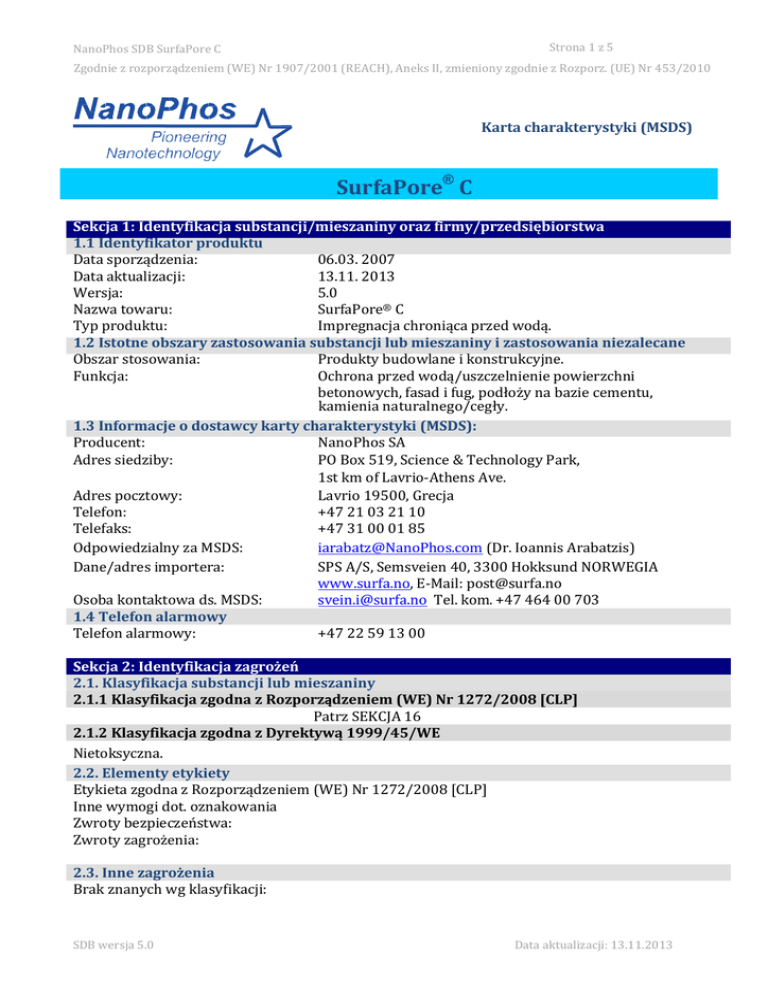 NanoPhos SDB SurfaPore C

Strona 1 z 5

Zgodnie z rozporządzeniem (WE) Nr 1907/2001 (REACH), Aneks II, zmieniony zgodnie z Rozporz. (UE) Nr 453/2010

NanoPhos
Pioneering
Nanotechnology

Karta charakterystyki (MSDS)

SurfaPore® C

Sekcja 1: Identyfikacja substancji/mieszaniny oraz firmy/przedsiębiorstwa

1.1 Identyfikator produktu

| | |
|---|---|
| Data sporządzenia: | 06.03. 2007 |
| Data aktualizacji: | 13.11. 2013 |
| Wersja: | 5.0 |
| Nazwa towaru: | SurfaPore® C |
| Typ produktu: | Impregnacja chroniąca przed wodą. |

1.2 Istotne obszary zastosowania substancji lub mieszaniny i zastosowania niezalecane

| | |
|---|---|
| Obszar stosowania: | Produkty budowlane i konstrukcyjne. |
| Funkcja: | Ochrona przed wodą/uszczelnienie powierzchni betonowych, fasad i fug, podłoży na bazie cementu, kamienia naturalnego/cegły. |

1.3 Informacje o dostawcy karty charakterystyki (MSDS):

| | |
|---|---|
| Producent: | NanoPhos SA |
| Adres siedziby: | PO Box 519, Science & Technology Park, 1st km of Lavrio-Athens Ave. |
| Adres pocztowy: | Lavrio 19500, Grecja |
| Telefon: | +47 21 03 21 10 |
| Telefaks: | +47 31 00 01 85 |
| Odpowiedzialny za MSDS: | iarabatz@NanoPhos.com (Dr. Ioannis Arabatzis) |
| Dane/adres importera: | SPS A/S, Semsveien 40, 3300 Hokksund NORWEGIA www.surfa.no, E-Mail: post@surfa.no |
| Osoba kontaktowa ds. MSDS: | svein.i@surfa.no Tel. kom. +47 464 00 703 |

1.4 Telefon alarmowy

| | |
|---|---|
| Telefon alarmowy: | +47 22 59 13 00 |

Sekcja 2: Identyfikacja zagrożeń

2.1. Klasyfikacja substancji lub mieszaniny

2.1.1 Klasyfikacja zgodna z Rozporządzeniem (WE) Nr 1272/2008 [CLP]

Patrz SEKCJA 16

2.1.2 Klasyfikacja zgodna z Dyrektywą 1999/45/WE

Nietoksyczna.

2.2. Elementy etykiety

Etykieta zgodna z Rozporządzeniem (WE) Nr 1272/2008 [CLP]
Inne wymogi dot. oznakowania
Zwroty bezpieczeństwa:
Zwroty zagrożenia:

2.3. Inne zagrożenia

Brak znanych wg klasyfikacji:

SDB wersja 5.0

Data aktualizacji: 13.11.2013